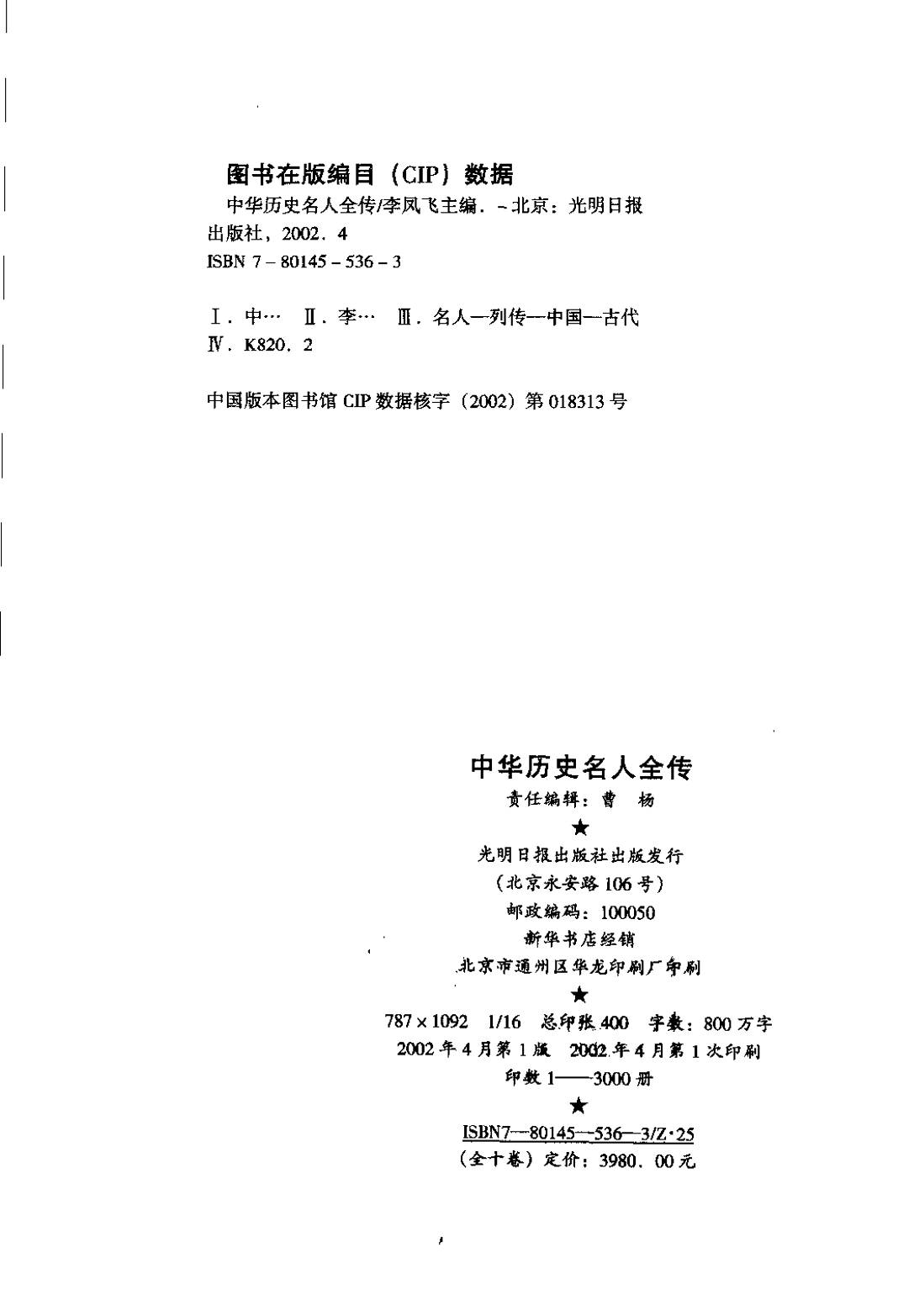 图书在版编目（CIP）数据

中华历史名人全传/李凤飞主编．－北京：光明日报出版社，2002．4
ISBN 7－80145－536－3

Ⅰ．中…　Ⅱ．李…　Ⅲ．名人—列传—中国—古代
Ⅳ．K820．2

中国版本图书馆 CIP 数据核字（2002）第 018313 号

中华历史名人全传
责任编辑：曹　杨
★
光明日报出版社出版发行
（北京永安路 106 号）
邮政编码：100050
新华书店经销
北京市通州区华龙印刷厂印刷
★
787×1092　1/16　总印张 400　字数：800 万字
2002 年 4 月第 1 版　2002 年 4 月第 1 次印刷
印数 1——3000 册
★
ISBN7—80145—536—3/Z·25
（全十卷）定价：3980．00 元